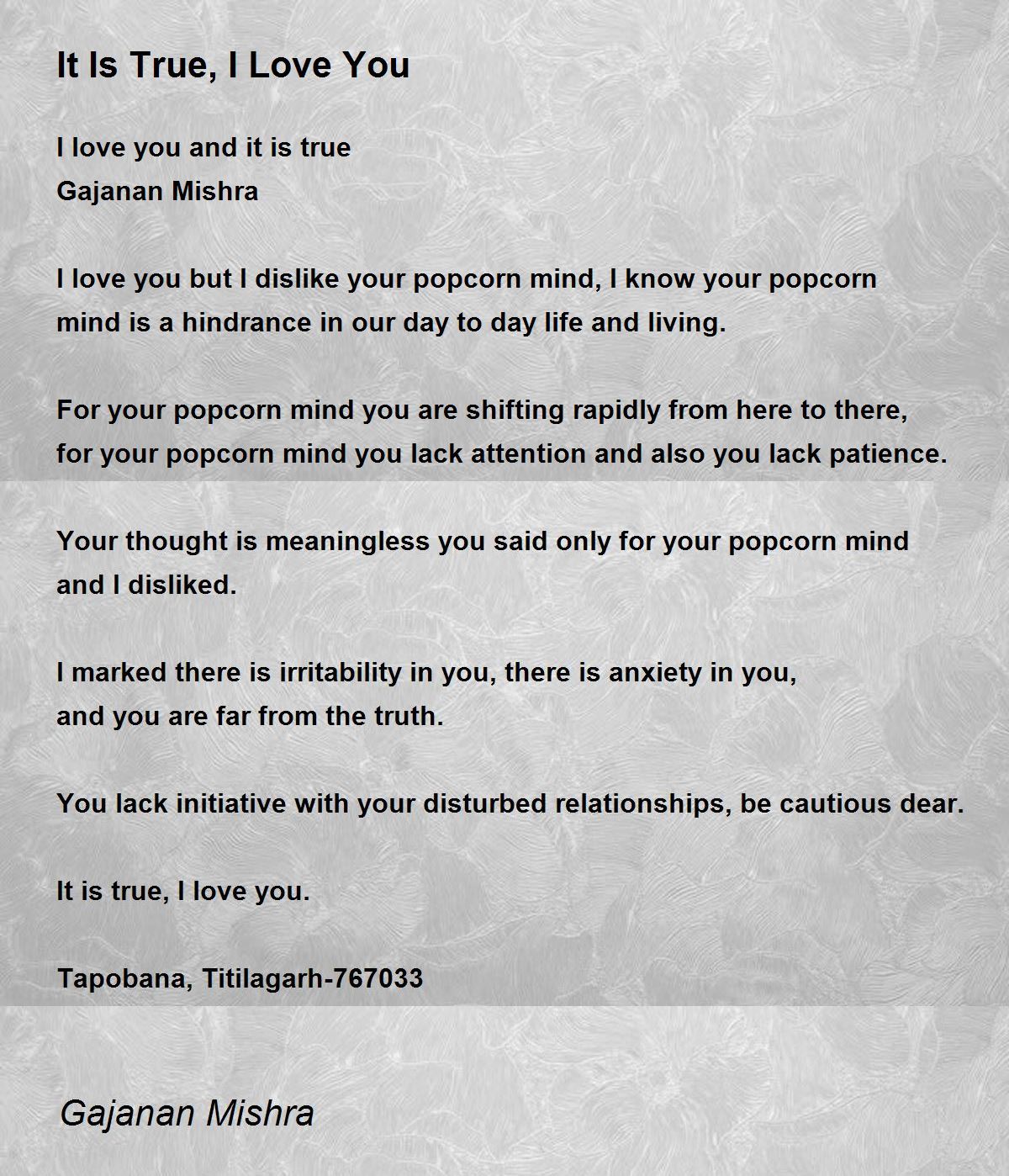 It Is True, I Love You

I love you and it is true
Gajanan Mishra

I love you but I dislike your popcorn mind, I know your popcorn
mind is a hindrance in our day to day life and living.

For your popcorn mind you are shifting rapidly from here to there,
for your popcorn mind you lack attention and also you lack patience.

Your thought is meaningless you said only for your popcorn mind
and I disliked.

I marked there is irritability in you, there is anxiety in you,
and you are far from the truth.

You lack initiative with your disturbed relationships, be cautious dear.

It is true, I love you.

Tapobana, Titilagarh-767033

Gajanan Mishra